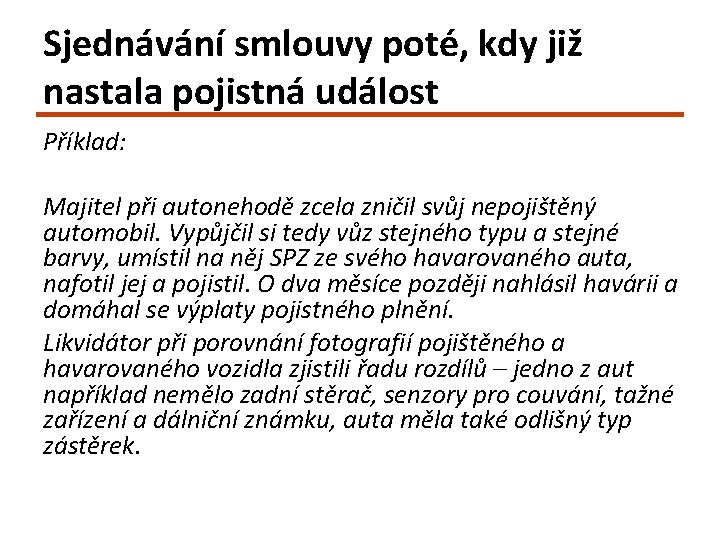 Sjednávání smlouvy poté, kdy již nastala pojistná událost

Příklad:

Majitel při autonehodě zcela zničil svůj nepojištěný automobil. Vypůjčil si tedy vůz stejného typu a stejné barvy, umístil na něj SPZ ze svého havarovaného auta, nafotil jej a pojistil. O dva měsíce později nahlásil havárii a domáhal se výplaty pojistného plnění.

Likvidátor při porovnání fotografií pojištěného a havarovaného vozidla zjistili řadu rozdílů – jedno z aut například nemělo zadní stěrač, senzory pro couvání, tažné zařízení a dálniční známku, auta měla také odlišný typ zástěrek.